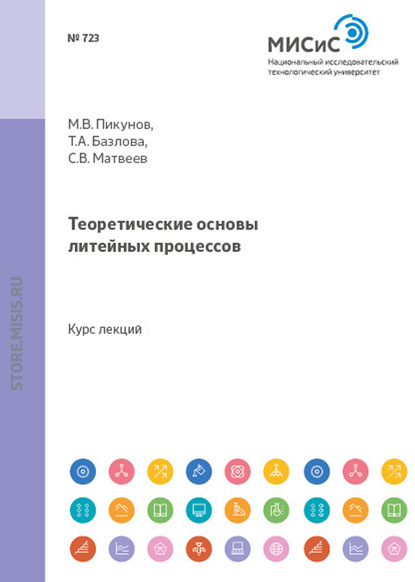 № 723

МИСиС
Национальный исследовательский технологический университет

STORE.MISIS.RU

М.В. Пикунов,
Т.А. Базлова,
С.В. Матвеев

Теоретические основы литейных процессов

Курс лекций